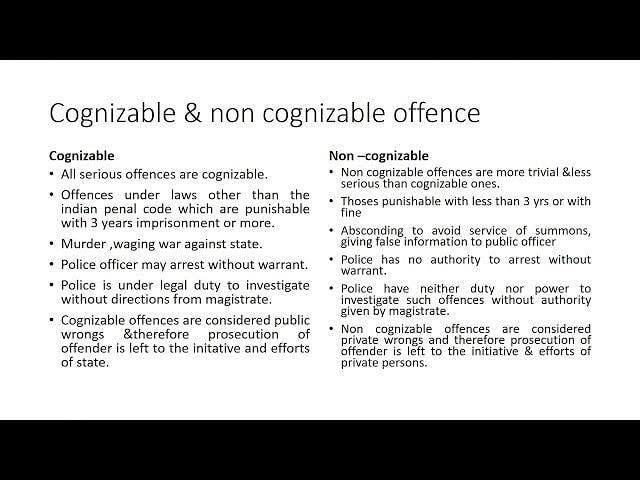 Cognizable & non cognizable offence

Cognizable

• All serious offences are cognizable.
• Offences under laws other than the indian penal code which are punishable with 3 years imprisonment or more.
• Murder ,waging war against state.
• Police officer may arrest without warrant.
• Police is under legal duty to investigate without directions from magistrate.
• Cognizable offences are considered public wrongs &therefore prosecution of offender is left to the initative and efforts of state.

Non –cognizable

• Non cognizable offences are more trivial &less serious than cognizable ones.
• Thoses punishable with less than 3 yrs or with fine
• Absconding to avoid service of summons, giving false information to public officer
• Police has no authority to arrest without warrant.
• Police have neither duty nor power to investigate such offences without authority given by magistrate.
• Non cognizable offences are considered private wrongs and therefore prosecution of offender is left to the initiative & efforts of private persons.